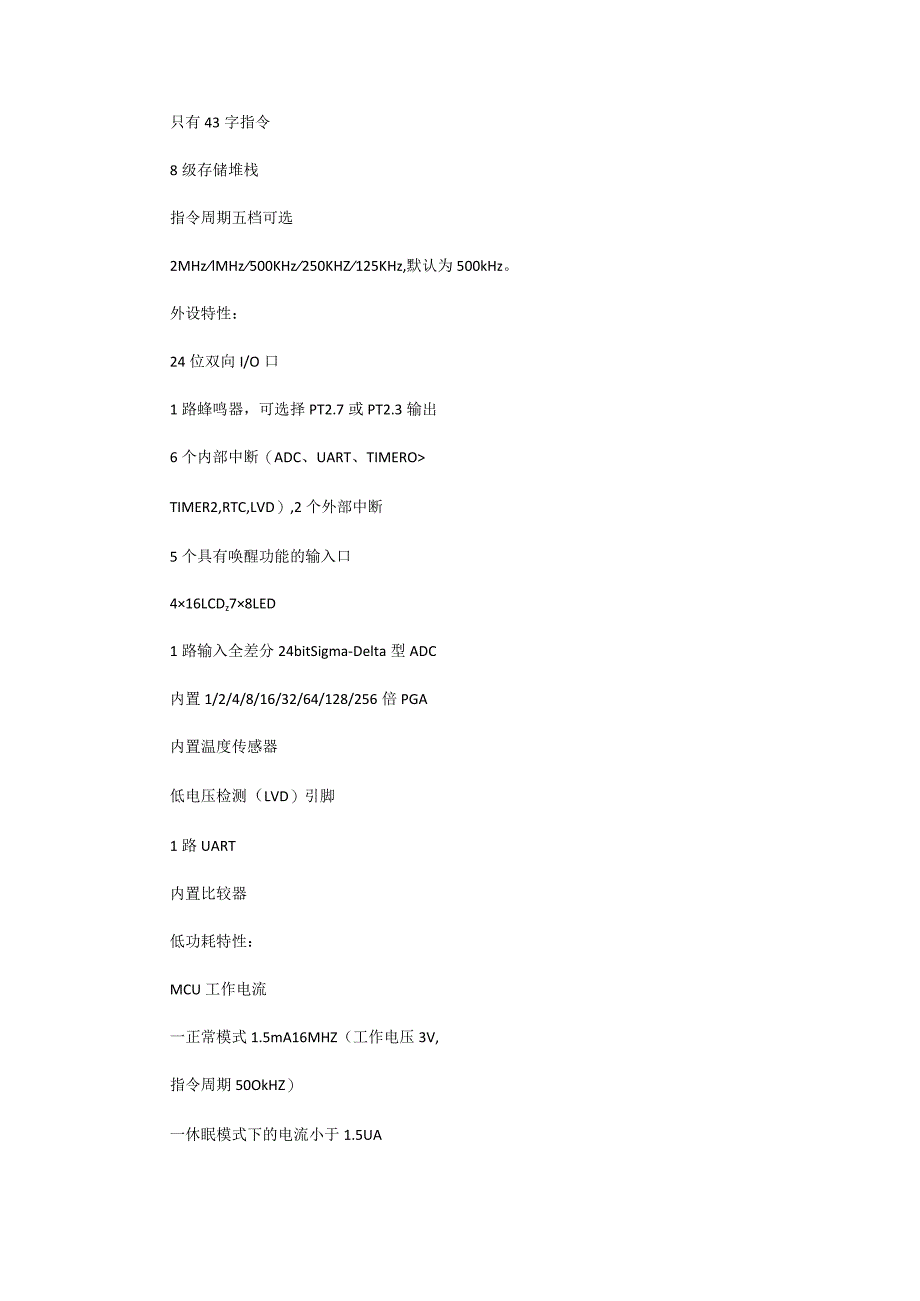 只有 43 字指令

8 级存储堆栈

指令周期五档可选

2MHz/lMHz/500KHz/250KHZ/125KHz,默认为 500kHz。

外设特性:

24 位双向 I/O 口

1 路蜂鸣器，可选择 PT2.7 或 PT2.3 输出

6 个内部中断（ADC、UART、TIMERO>

TIMER2,RTC,LVD）,2 个外部中断

5 个具有唤醒功能的输入口

4×16LCD,7×8LED

1 路输入全差分 24bitSigma-Delta 型 ADC

内置 1/2/4/8/16/32/64/128/256 倍 PGA

内置温度传感器

低电压检测（LVD）引脚

1 路 UART

内置比较器

低功耗特性:

MCU 工作电流

一正常模式 1.5mA16MHZ（工作电压 3V,

指令周期 50OkHZ）

一休眠模式下的电流小于 1.5UA